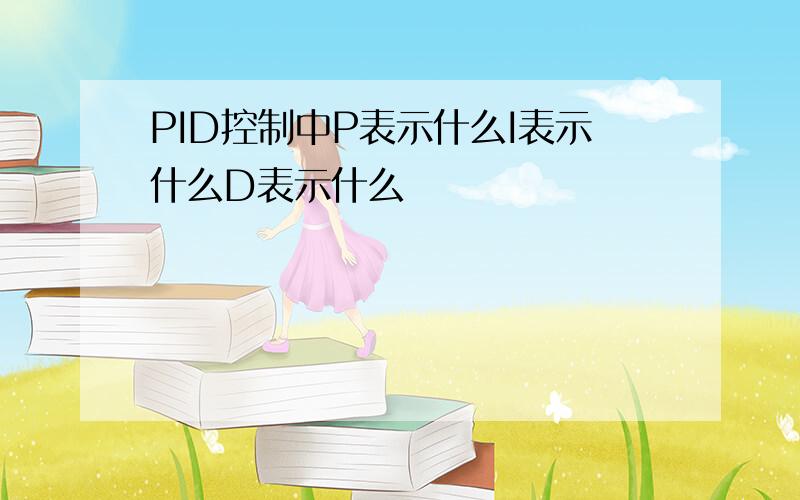 PID控制中P表示什么I表示什么D表示什么